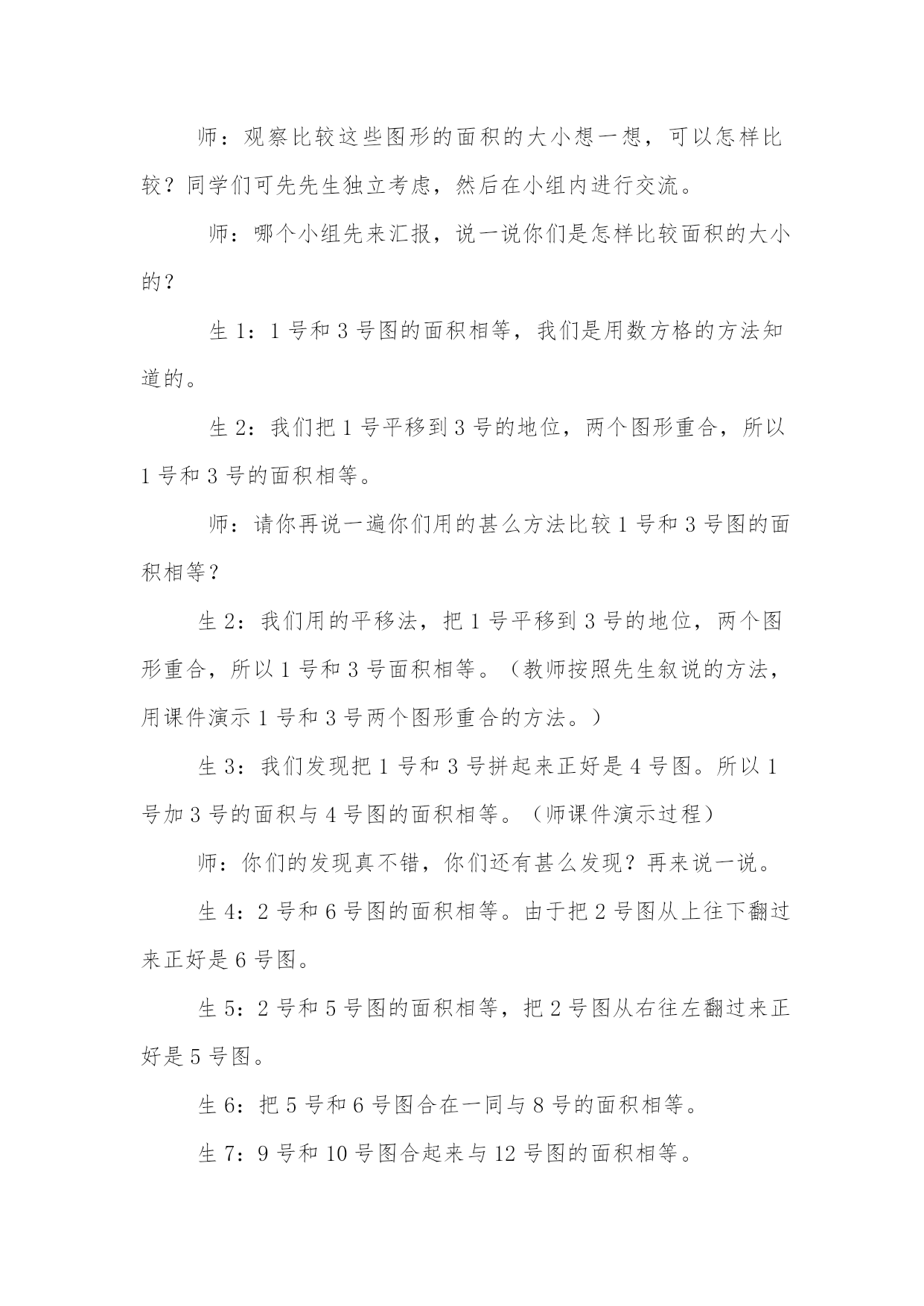 师：观察比较这些图形的面积的大小想一想，可以怎样比较？同学们可先先生独立考虑，然后在小组内进行交流。

师：哪个小组先来汇报，说一说你们是怎样比较面积的大小的？

生 1：1 号和 3 号图的面积相等，我们是用数方格的方法知道的。

生 2：我们把 1 号平移到 3 号的地位，两个图形重合，所以 1 号和 3 号的面积相等。

师：请你再说一遍你们用的甚么方法比较 1 号和 3 号图的面积相等？

生 2：我们用的平移法，把 1 号平移到 3 号的地位，两个图形重合，所以 1 号和 3 号面积相等。（教师按照先生叙说的方法，用课件演示 1 号和 3 号两个图形重合的方法。）

生 3：我们发现把 1 号和 3 号拼起来正好是 4 号图。所以 1 号加 3 号的面积与 4 号图的面积相等。（师课件演示过程）

师：你们的发现真不错，你们还有甚么发现？再来说一说。

生 4：2 号和 6 号图的面积相等。由于把 2 号图从上往下翻过来正好是 6 号图。

生 5：2 号和 5 号图的面积相等，把 2 号图从右往左翻过来正好是 5 号图。

生 6：把 5 号和 6 号图合在一同与 8 号的面积相等。

生 7：9 号和 10 号图合起来与 12 号图的面积相等。